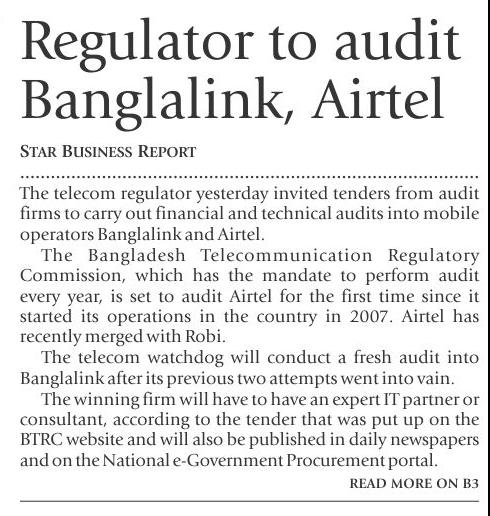 Regulator to audit Banglalink, Airtel

STAR BUSINESS REPORT

The telecom regulator yesterday invited tenders from audit firms to carry out financial and technical audits into mobile operators Banglalink and Airtel.

The Bangladesh Telecommunication Regulatory Commission, which has the mandate to perform audit every year, is set to audit Airtel for the first time since it started its operations in the country in 2007. Airtel has recently merged with Robi.

The telecom watchdog will conduct a fresh audit into Banglalink after its previous two attempts went into vain.

The winning firm will have to have an expert IT partner or consultant, according to the tender that was put up on the BTRC website and will also be published in daily newspapers and on the National e-Government Procurement portal.

READ MORE ON B3